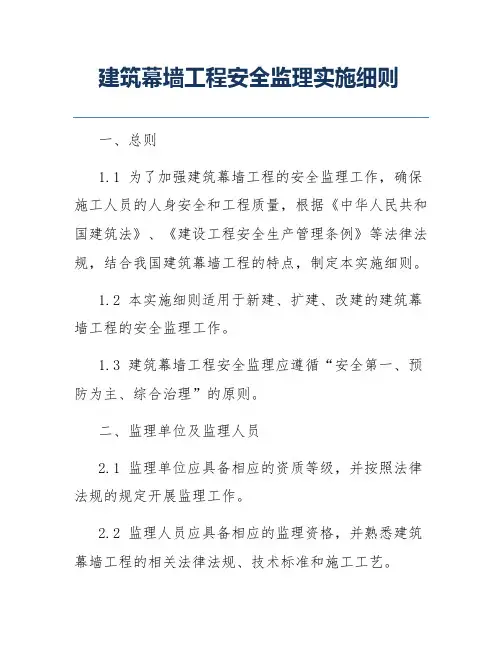 建筑幕墙工程安全监理实施细则

一、总则

1.1 为了加强建筑幕墙工程的安全监理工作，确保施工人员的人身安全和工程质量，根据《中华人民共和国建筑法》、《建设工程安全生产管理条例》等法律法规，结合我国建筑幕墙工程的特点，制定本实施细则。

1.2 本实施细则适用于新建、扩建、改建的建筑幕墙工程的安全监理工作。

1.3 建筑幕墙工程安全监理应遵循“安全第一、预防为主、综合治理”的原则。

二、监理单位及监理人员

2.1 监理单位应具备相应的资质等级，并按照法律法规的规定开展监理工作。

2.2 监理人员应具备相应的监理资格，并熟悉建筑幕墙工程的相关法律法规、技术标准和施工工艺。